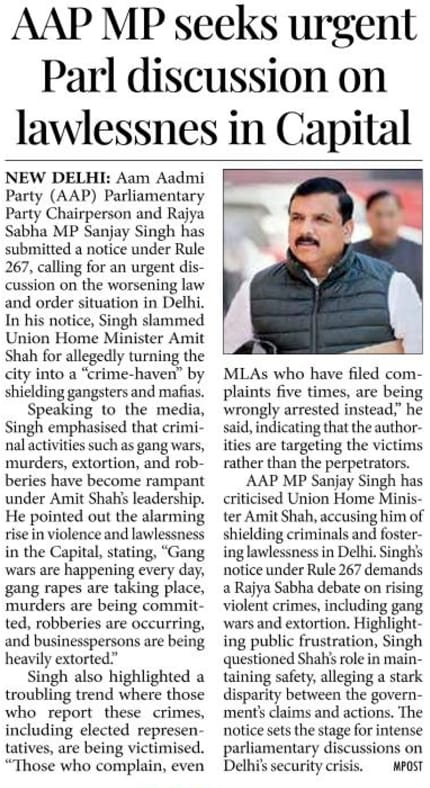 AAP MP seeks urgent Parl discussion on lawlessnes in Capital

NEW DELHI: Aam Aadmi Party (AAP) Parliamentary Party Chairperson and Rajya Sabha MP Sanjay Singh has submitted a notice under Rule 267, calling for an urgent discussion on the worsening law and order situation in Delhi. In his notice, Singh slammed Union Home Minister Amit Shah for allegedly turning the city into a "crime-haven" by shielding gangsters and mafias.

Speaking to the media, Singh emphasised that criminal activities such as gang wars, murders, extortion, and robberies have become rampant under Amit Shah's leadership. He pointed out the alarming rise in violence and lawlessness in the Capital, stating, "Gang wars are happening every day, gang rapes are taking place, murders are being committed, robberies are occurring, and businesspersons are being heavily extorted."

Singh also highlighted a troubling trend where those who report these crimes, including elected representatives, are being victimised. "Those who complain, even MLAs who have filed complaints five times, are being wrongly arrested instead," he said, indicating that the authorities are targeting the victims rather than the perpetrators.

AAP MP Sanjay Singh has criticised Union Home Minister Amit Shah, accusing him of shielding criminals and fostering lawlessness in Delhi. Singh's notice under Rule 267 demands a Rajya Sabha debate on rising violent crimes, including gang wars and extortion. Highlighting public frustration, Singh questioned Shah's role in maintaining safety, alleging a stark disparity between the government's claims and actions. The notice sets the stage for intense parliamentary discussions on Delhi's security crisis. MPOST